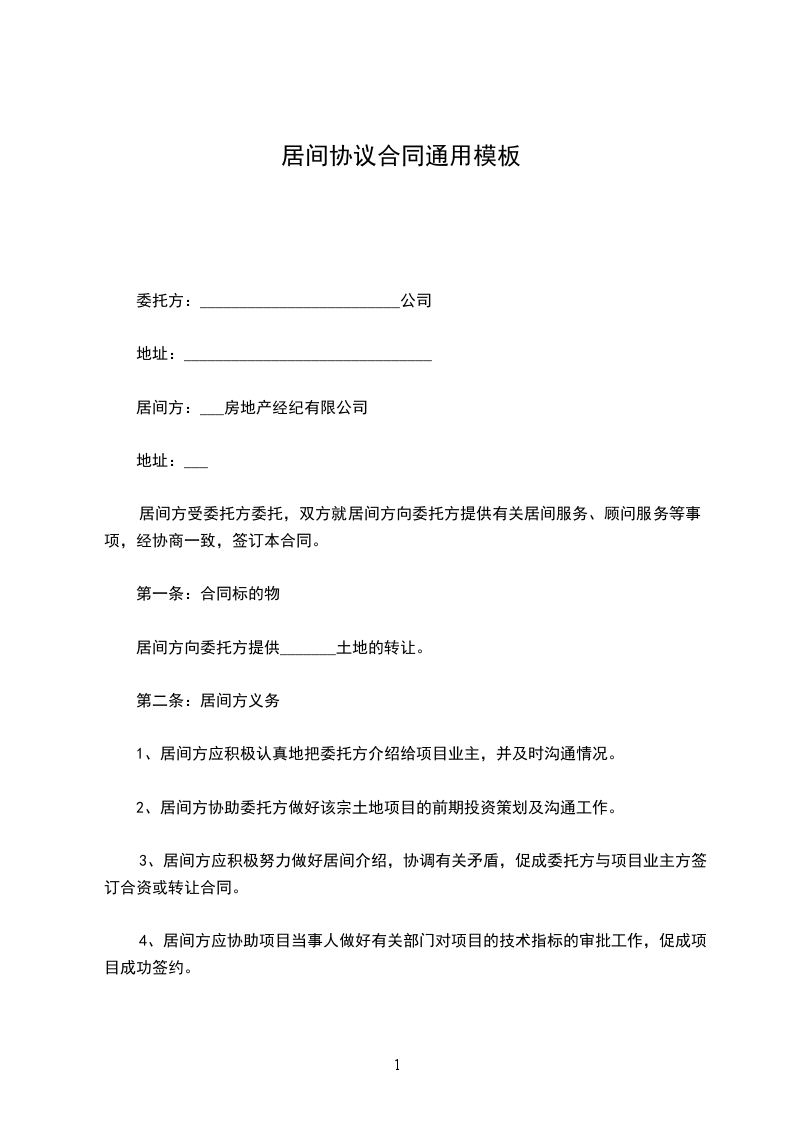 居间协议合同通用模板

委托方：________________________公司

地址：______________________________

居间方：___房地产经纪有限公司

地址：___

居间方受委托方委托，双方就居间方向委托方提供有关居间服务、顾问服务等事项，经协商一致，签订本合同。

第一条：合同标的物

居间方向委托方提供_______土地的转让。

第二条：居间方义务

1、居间方应积极认真地把委托方介绍给项目业主，并及时沟通情况。

2、居间方协助委托方做好该宗土地项目的前期投资策划及沟通工作。

3、居间方应积极努力做好居间介绍，协调有关矛盾，促成委托方与项目业主方签订合资或转让合同。

4、居间方应协助项目当事人做好有关部门对项目的技术指标的审批工作，促成项目成功签约。

1